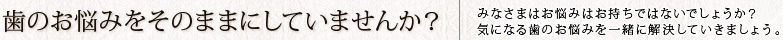 歯のお悩みをそのままにしていませんか？

みなさまはお悩みはお持ちではないでしょうか？
気になる歯のお悩みを一緒に解決していきましょう。